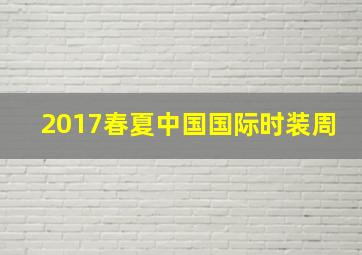 2017春夏中国国际时装周